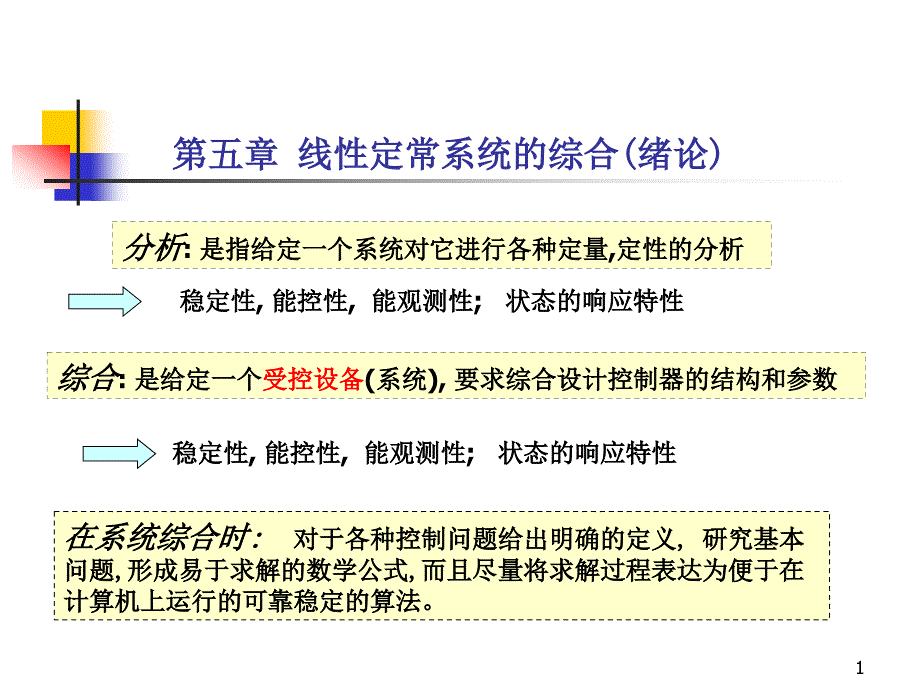 第五章 线性定常系统的综合(绪论)

分析: 是指给定一个系统对它进行各种定量,定性的分析

稳定性, 能控性, 能观测性; 状态的响应特性

综合: 是给定一个受控设备(系统), 要求综合设计控制器的结构和参数

稳定性, 能控性, 能观测性; 状态的响应特性

在系统综合时: 对于各种控制问题给出明确的定义, 研究基本问题, 形成易于求解的数学公式, 而且尽量将求解过程表达为便于在计算机上运行的可靠稳定的算法。

1